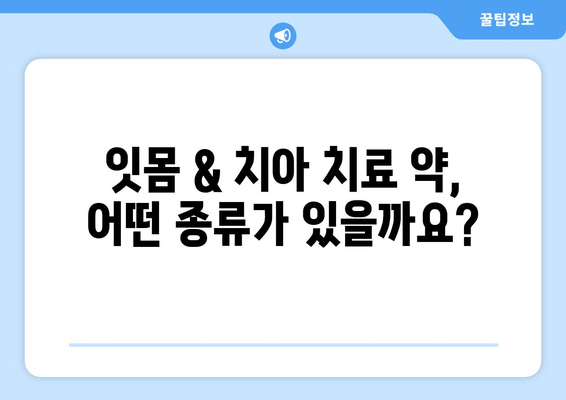 꿀팁정보

잇몸 & 치아 치료 약,
어떤 종류가 있을까요?